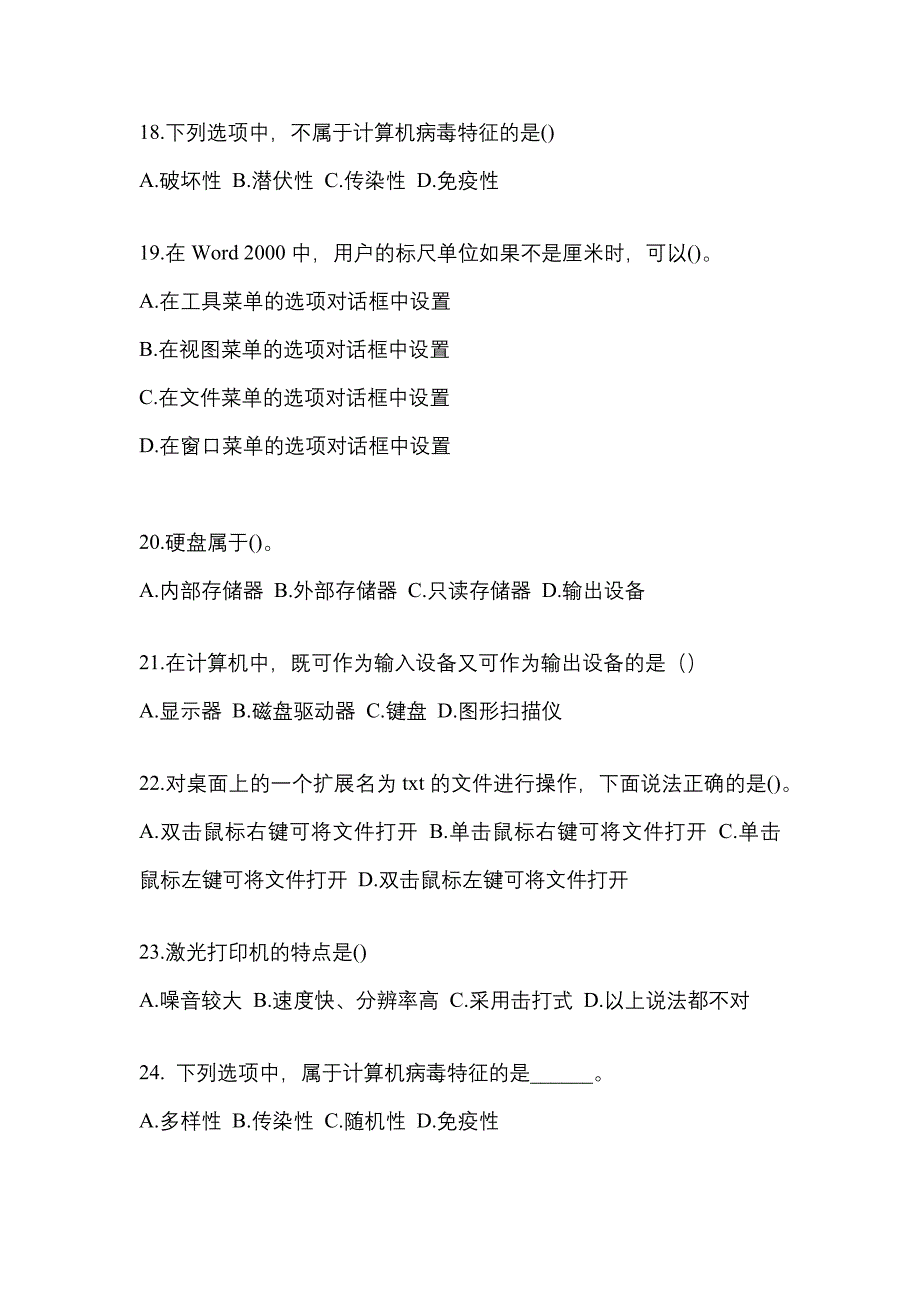 18.下列选项中，不属于计算机病毒特征的是()

A.破坏性 B.潜伏性 C.传染性 D.免疫性

19.在 Word 2000 中，用户的标尺单位如果不是厘米时，可以()。

A.在工具菜单的选项对话框中设置

B.在视图菜单的选项对话框中设置

C.在文件菜单的选项对话框中设置

D.在窗口菜单的选项对话框中设置

20.硬盘属于()。

A.内部存储器 B.外部存储器 C.只读存储器 D.输出设备

21.在计算机中，既可作为输入设备又可作为输出设备的是（）

A.显示器 B.磁盘驱动器 C.键盘 D.图形扫描仪

22.对桌面上的一个扩展名为 txt 的文件进行操作，下面说法正确的是()。

A.双击鼠标右键可将文件打开 B.单击鼠标右键可将文件打开 C.单击鼠标左键可将文件打开 D.双击鼠标左键可将文件打开

23.激光打印机的特点是()

A.噪音较大 B.速度快、分辨率高 C.采用击打式 D.以上说法都不对

24. 下列选项中，属于计算机病毒特征的是______。

A.多样性 B.传染性 C.随机性 D.免疫性